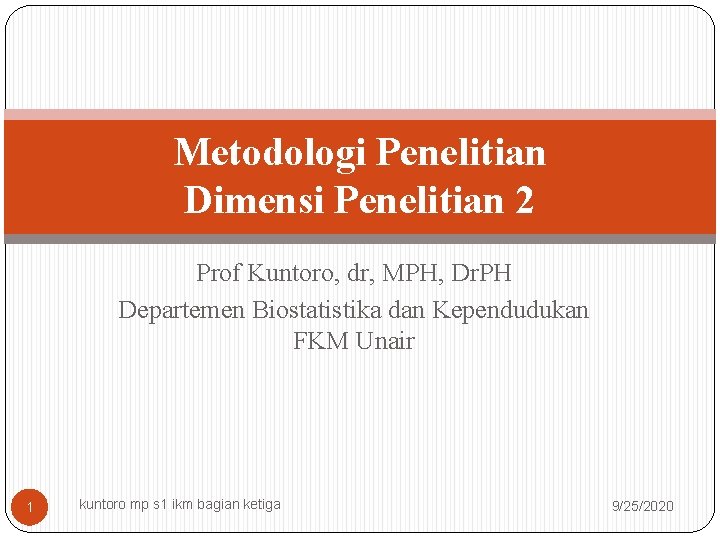 Metodologi Penelitian
Dimensi Penelitian 2

Prof Kuntoro, dr, MPH, DrPH
Departemen Biostatistika dan Kependudukan
FKM Unair

1

kuntoro mp s1 ikm bagian ketiga

9/25/2020